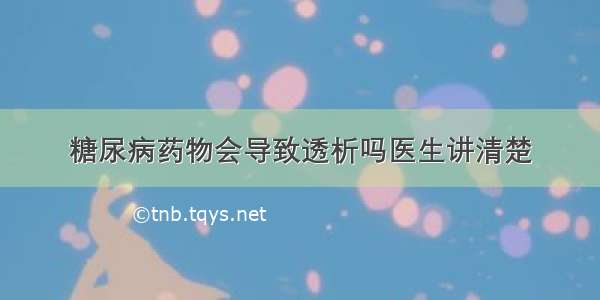 糖尿病药物会导致透析吗医生讲清楚

©tnb.tqys.net